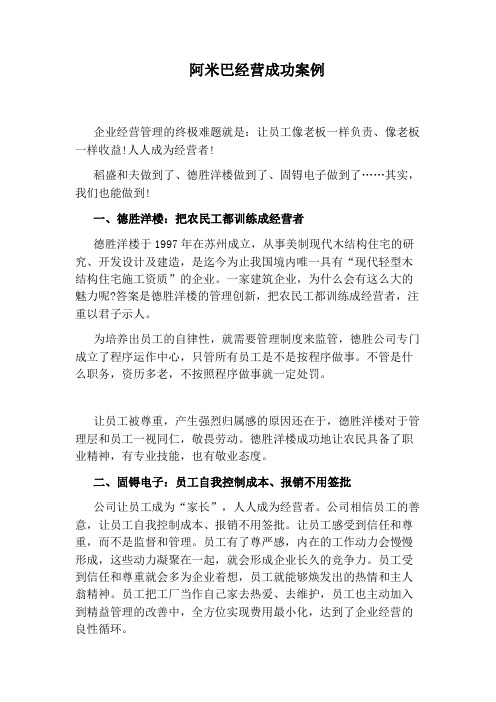 阿米巴经营成功案例

企业经营管理的终极难题就是：让员工像老板一样负责、像老板一样收益!人人成为经营者!

稻盛和夫做到了、德胜洋楼做到了、固锝电子做到了……其实，我们也能做到!

一、德胜洋楼：把农民工都训练成经营者

德胜洋楼于1997年在苏州成立，从事美制现代木结构住宅的研究、开发设计及建造，是迄今为止我国境内唯一具有“现代轻型木结构住宅施工资质”的企业。一家建筑企业，为什么会有这么大的魅力呢?答案是德胜洋楼的管理创新，把农民工都训练成经营者，注重以君子示人。

为培养出员工的自律性，就需要管理制度来监管，德胜公司专门成立了程序运作中心，只管所有员工是不是按程序做事。不管是什么职务，资历多老，不按照程序做事就一定处罚。

让员工被尊重，产生强烈归属感的原因还在于，德胜洋楼对于管理层和员工一视同仁，敬畏劳动。德胜洋楼成功地让农民具备了职业精神，有专业技能，也有敬业态度。

二、固锝电子：员工自我控制成本、报销不用签批

公司让员工成为“家长”，人人成为经营者。公司相信员工的善意，让员工自我控制成本、报销不用签批。让员工感受到信任和尊重，而不是监督和管理。员工有了尊严感，内在的工作动力会慢慢形成，这些动力凝聚在一起，就会形成企业长久的竞争力。员工受到信任和尊重就会多为企业着想，员工就能够焕发出的热情和主人翁精神。员工把工厂当作自己家去热爱、去维护，员工也主动加入到精益管理的改善中，全方位实现费用最小化，达到了企业经营的良性循环。